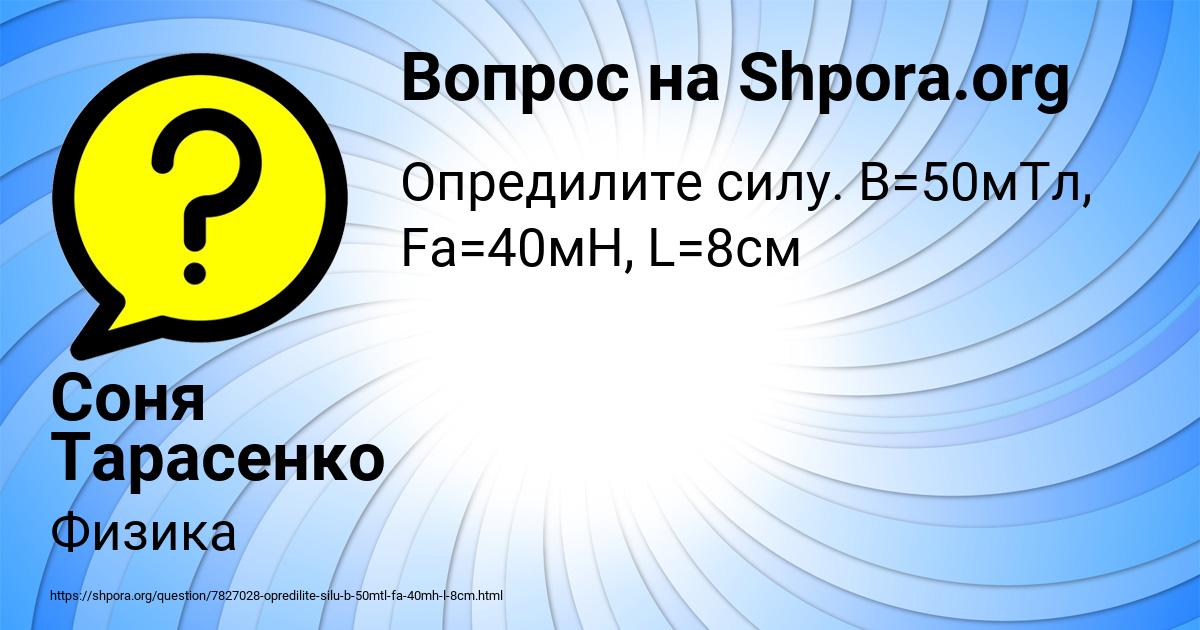 Вопрос на Shpora.org

Опредилите силу. B=50мТл, Fa=40мН, L=8см

Соня Тарасенко

Физика

https://shpora.org/question/7827028-opredilite-silu-b-50mtl-fa-40mh-l-8cm.html